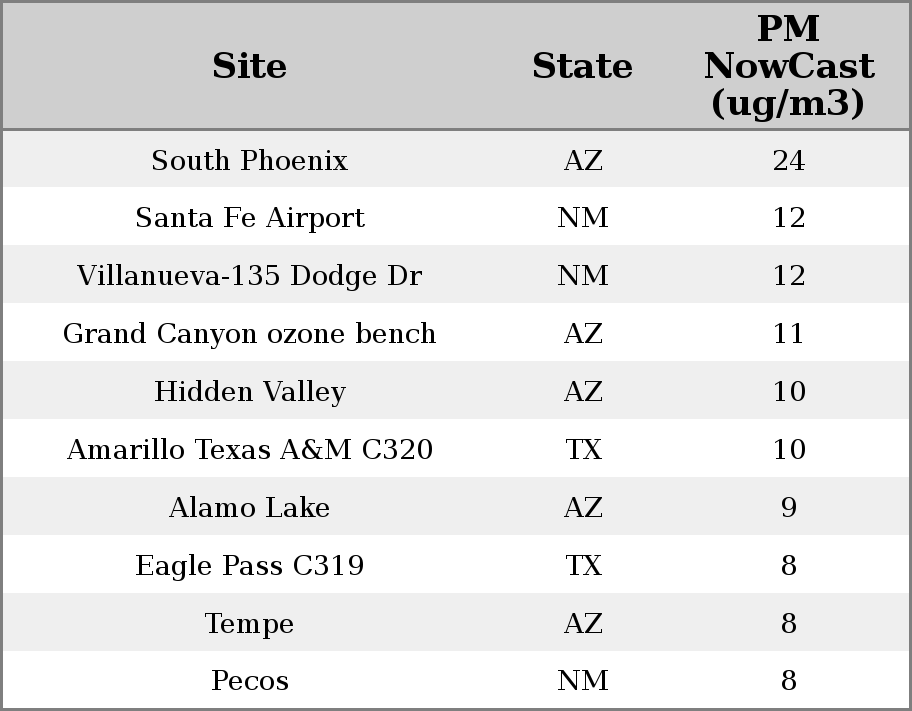 | Site | State | PM NowCast (ug/m3) |
|---|---|---|
| South Phoenix | AZ | 24 |
| Santa Fe Airport | NM | 12 |
| Villanueva-135 Dodge Dr | NM | 12 |
| Grand Canyon ozone bench | AZ | 11 |
| Hidden Valley | AZ | 10 |
| Amarillo Texas A&M C320 | TX | 10 |
| Alamo Lake | AZ | 9 |
| Eagle Pass C319 | TX | 8 |
| Tempe | AZ | 8 |
| Pecos | NM | 8 |